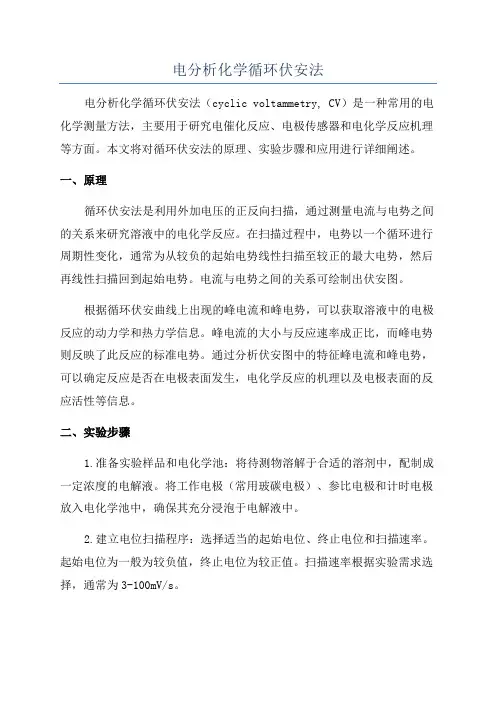 电分析化学循环伏安法

电分析化学循环伏安法（cyclic voltammetry, CV）是一种常用的电化学测量方法，主要用于研究电催化反应、电极传感器和电化学反应机理等方面。本文将对循环伏安法的原理、实验步骤和应用进行详细阐述。

一、原理

循环伏安法是利用外加电压的正反向扫描，通过测量电流与电势之间的关系来研究溶液中的电化学反应。在扫描过程中，电势以一个循环进行周期性变化，通常为从较负的起始电势线性扫描至较正的最大电势，然后再线性扫描回到起始电势。电流与电势之间的关系可绘制出伏安图。

根据循环伏安曲线上出现的峰电流和峰电势，可以获取溶液中的电极反应的动力学和热力学信息。峰电流的大小与反应速率成正比，而峰电势则反映了此反应的标准电势。通过分析伏安图中的特征峰电流和峰电势，可以确定反应是否在电极表面发生，电化学反应的机理以及电极表面的反应活性等信息。

二、实验步骤

1.准备实验样品和电化学池：将待测物溶解于合适的溶剂中，配制成一定浓度的电解液。将工作电极（常用玻碳电极）、参比电极和计时电极放入电化学池中，确保其充分浸泡于电解液中。

2.建立电位扫描程序：选择适当的起始电位、终止电位和扫描速率。起始电位为一般为较负值，终止电位为较正值。扫描速率根据实验需求选择，通常为3-100mV/s。